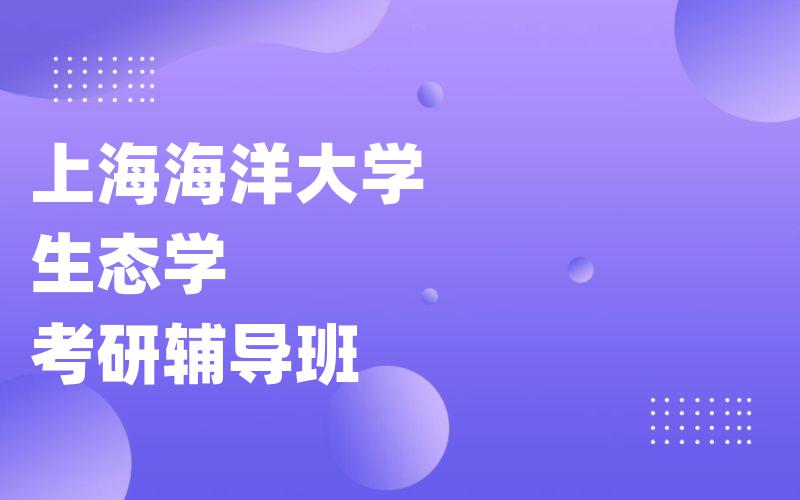 上海海洋大学
生态学
考研辅导班